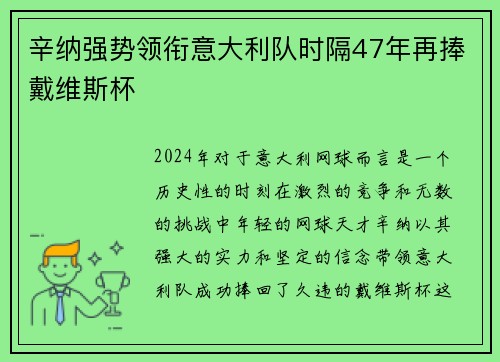 辛纳强势领衔意大利队时隔47年再捧戴维斯杯

2024年对于意大利网球而言是一个历史性的时刻在激烈的竞争和无数的挑战中年轻的网球天才辛纳以其强大的实力和坚定的信念带领意大利队成功捧回了久违的戴维斯杯这